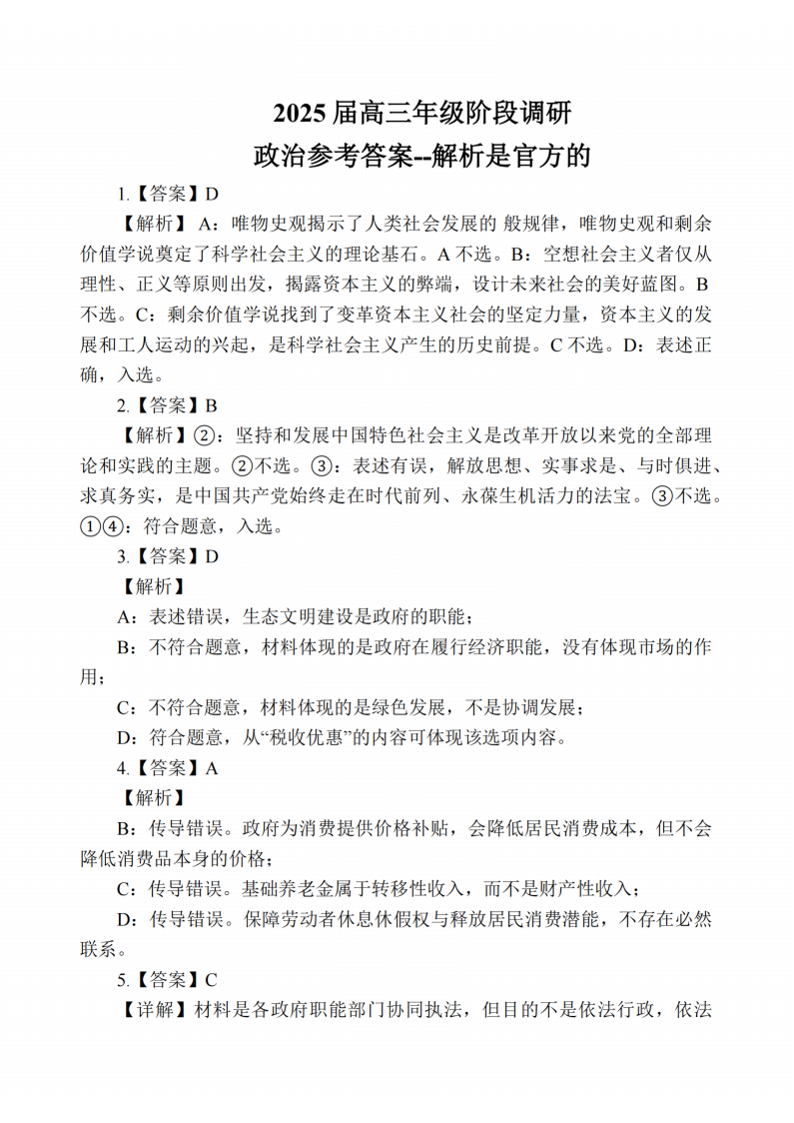 2025 届高三年级阶段调研
政治参考答案--解析是官方的

1.【答案】D

【解析】A：唯物史观揭示了人类社会发展的 般规律，唯物史观和剩余价值学说奠定了科学社会主义的理论基石。A 不选。B：空想社会主义者仅从理性、正义等原则出发，揭露资本主义的弊端，设计未来社会的美好蓝图。B 不选。C：剩余价值学说找到了变革资本主义社会的坚定力量，资本主义的发展和工人运动的兴起，是科学社会主义产生的历史前提。C 不选。D：表述正确，入选。

2.【答案】B

【解析】②：坚持和发展中国特色社会主义是改革开放以来党的全部理论和实践的主题。②不选。③：表述有误，解放思想、实事求是、与时俱进、求真务实，是中国共产党始终走在时代前列、永葆生机活力的法宝。③不选。①④：符合题意，入选。

3.【答案】D

【解析】

A：表述错误，生态文明建设是政府的职能；

B：不符合题意，材料体现的是政府在履行经济职能，没有体现市场的作用；

C：不符合题意，材料体现的是绿色发展，不是协调发展；

D：符合题意，从“税收优惠”的内容可体现该选项内容。

4.【答案】A

【解析】

B：传导错误。政府为消费提供价格补贴，会降低居民消费成本，但不会降低消费品本身的价格；

C：传导错误。基础养老金属于转移性收入，而不是财产性收入；

D：传导错误。保障劳动者休息休假权与释放居民消费潜能，不存在必然联系。

5.【答案】C

【详解】材料是各政府职能部门协同执法，但目的不是依法行政，依法